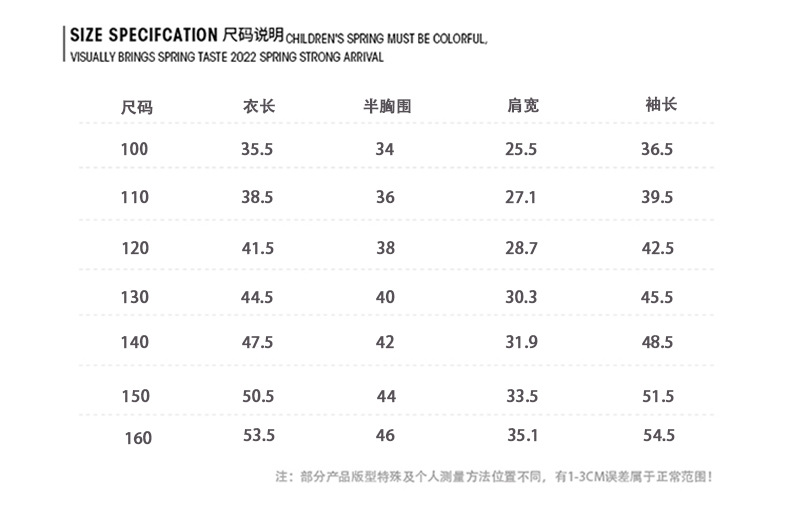 SIZE SPECIFCATION 尺码说明 CHILDREN'S SPRING MUST BE COLORFUL, VISUALLY BRINGS SPRING TASTE 2022 SPRING STRONG ARRIVAL

| 尺码 | 衣长 | 半胸围 | 肩宽 | 袖长 |
|---|---|---|---|---|
| 100 | 35.5 | 34 | 25.5 | 36.5 |
| 110 | 38.5 | 36 | 27.1 | 39.5 |
| 120 | 41.5 | 38 | 28.7 | 42.5 |
| 130 | 44.5 | 40 | 30.3 | 45.5 |
| 140 | 47.5 | 42 | 31.9 | 48.5 |
| 150 | 50.5 | 44 | 33.5 | 51.5 |
| 160 | 53.5 | 46 | 35.1 | 54.5 |

注：部分产品版型特殊及个人测量方法位置不同，有1-3CM误差属于正常范围！